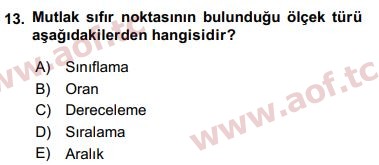 13. Mutlak sıfır noktasının bulunduğu ölçek türü aşağıdakilerden hangisidir?

A) Sınıflama
B) Oran
C) Dereceleme
D) Sıralama
E) Aralık

www.aof.tc
www.aof.tc